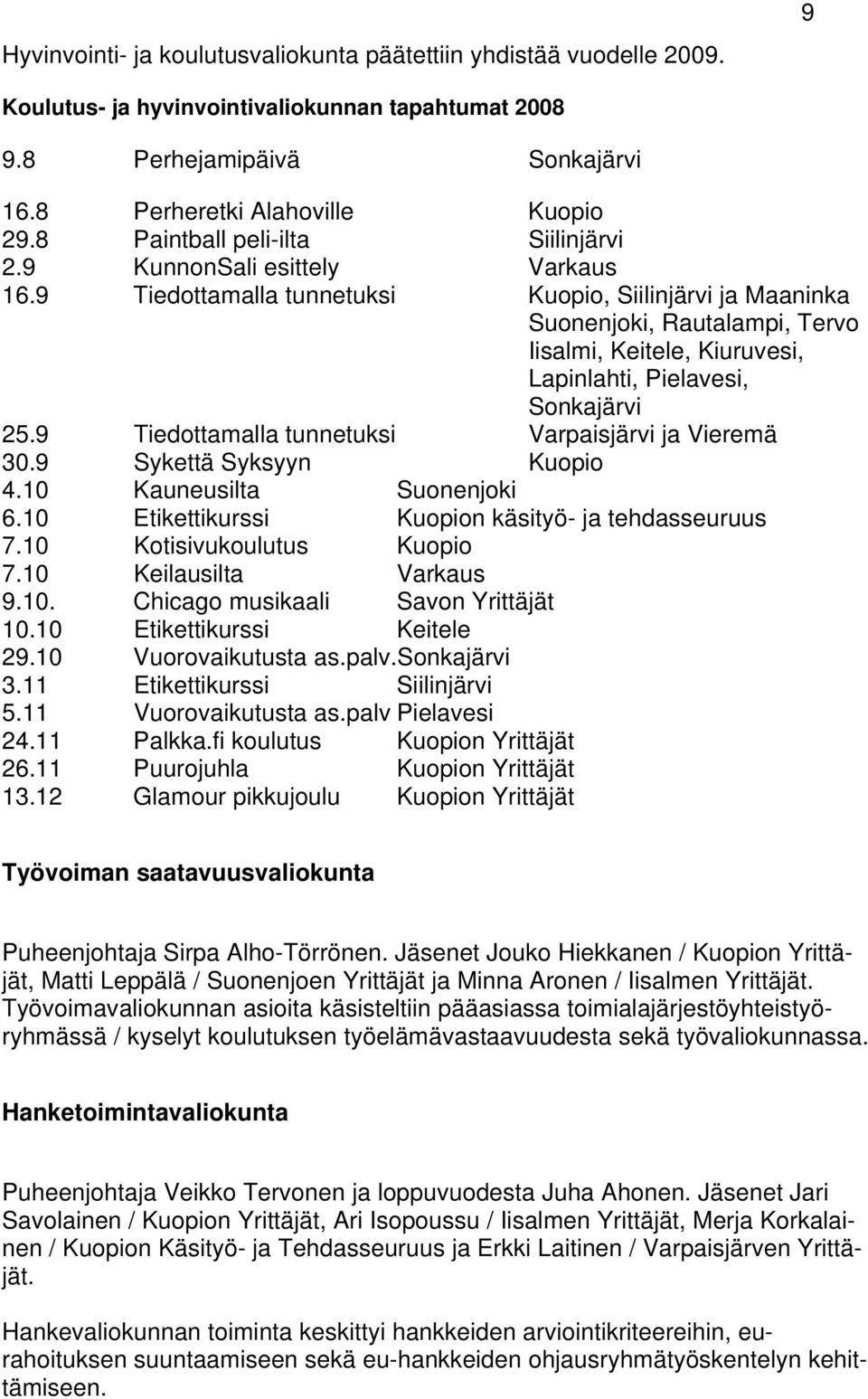 9

Hyvinvointi- ja koulutusvaliokunta päätettiin yhdistää vuodelle 2009.

Koulutus- ja hyvinvointivaliokunnan tapahtumat 2008

9.8 Perhejamipäivä Sonkajärvi

16.8 Perheretki Alahoville Kuopio
29.8 Paintball peli-ilta Siilinjärvi
2.9 KunnonSali esittely Varkaus
16.9 Tiedottamalla tunnetuksi Kuopio, Siilinjärvi ja Maaninka Suonenjoki, Rautalampi, Tervo Iisalmi, Keitele, Kiuruvesi, Lapinlahti, Pielavesi, Sonkajärvi
25.9 Tiedottamalla tunnetuksi Varpaisjärvi ja Vieremä
30.9 Sykettä Syksyyn Kuopio
4.10 Kauneusilta Suonenjoki
6.10 Etikettikurssi Kuopion käsityö- ja tehdasseuruus
7.10 Kotisivukoulutus Kuopio
7.10 Keilausilta Varkaus
9.10. Chicago musikaali Savon Yrittäjät
10.10 Etikettikurssi Keitele
29.10 Vuorovaikutusta as.palv.Sonkajärvi
3.11 Etikettikurssi Siilinjärvi
5.11 Vuorovaikutusta as.palv Pielavesi
24.11 Palkka.fi koulutus Kuopion Yrittäjät
26.11 Puurojuhla Kuopion Yrittäjät
13.12 Glamour pikkujoulu Kuopion Yrittäjät

Työvoiman saatavuusvaliokunta

Puheenjohtaja Sirpa Alho-Törrönen. Jäsenet Jouko Hiekkanen / Kuopion Yrittäjät, Matti Leppälä / Suonenjoen Yrittäjät ja Minna Aronen / Iisalmen Yrittäjät. Työvoimavaliokunnan asioita käsisteltiin pääasiassa toimialajärjestöyhteistyöryhmässä / kyselyt koulutuksen työelämävastaavuudesta sekä työvaliokunnassa.

Hanketoimintavaliokunta

Puheenjohtaja Veikko Tervonen ja loppuvuodesta Juha Ahonen. Jäsenet Jari Savolainen / Kuopion Yrittäjät, Ari Isopoussu / Iisalmen Yrittäjät, Merja Korkalainen / Kuopion Käsityö- ja Tehdasseuruus ja Erkki Laitinen / Varpaisjärven Yrittäjät.

Hankevaliokunnan toiminta keskittyi hankkeiden arviointikriteereihin, eurahoituksen suuntaamiseen sekä eu-hankkeiden ohjausryhmätyöskentelyn kehittämiseen.